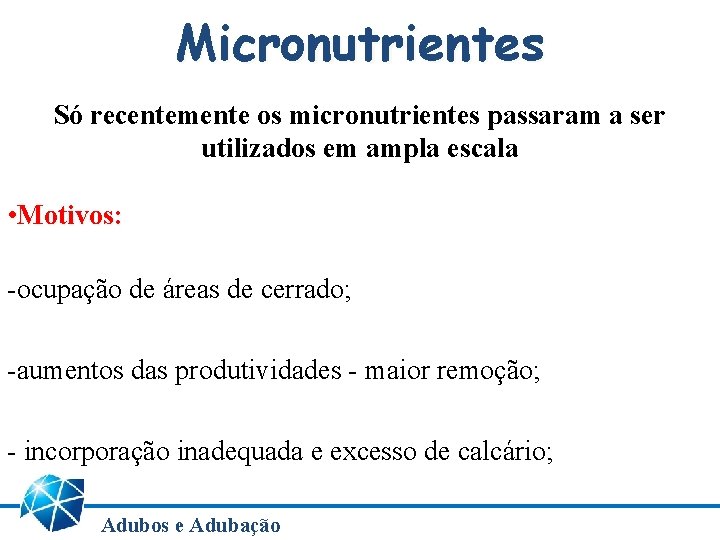 Micronutrientes

Só recentemente os micronutrientes passaram a ser utilizados em ampla escala

•Motivos:

-ocupação de áreas de cerrado;

-aumentos das produtividades - maior remoção;

- incorporação inadequada e excesso de calcário;

Adubos e Adubação